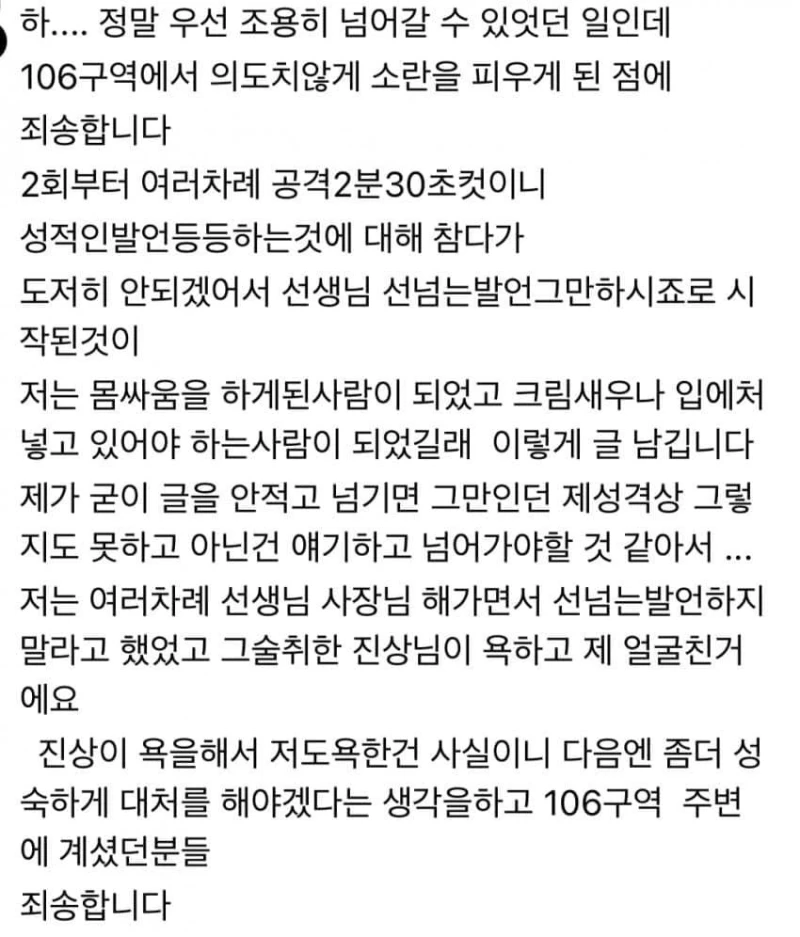 하.... 정말 우선 조용히 넘어갈 수 있엇던 일인데 106구역에서 의도치않게 소란을 피우게 된 점에 죄송합니다
2회부터 여러차례 공격2분30초컷이니 성적인발언등등하는것에 대해 참다가 도저히 안되겠어서 선생님 선넘는발언그만하시죠로 시작된것이
저는 몸싸움을 하게된사람이 되었고 크림새우나 입에처넣고 있어야 하는사람이 되었길래 이렇게 글 남깁니다
제가 굳이 글을 안적고 넘기면 그만인던 제성격상 그렇지도 못하고 아닌건 얘기하고 넘어가야할 것 같아서 ...
저는 여러차례 선생님 사장님 해가면서 선넘는발언하지 말라고 했었고 그술취한 진상님이 욕하고 제 얼굴친거에요
진상이 욕을해서 저도욕한건 사실이니 다음엔 좀더 성숙하게 대처를 해야겠다는 생각을하고 106구역 주변에 계셨던분들
죄송합니다